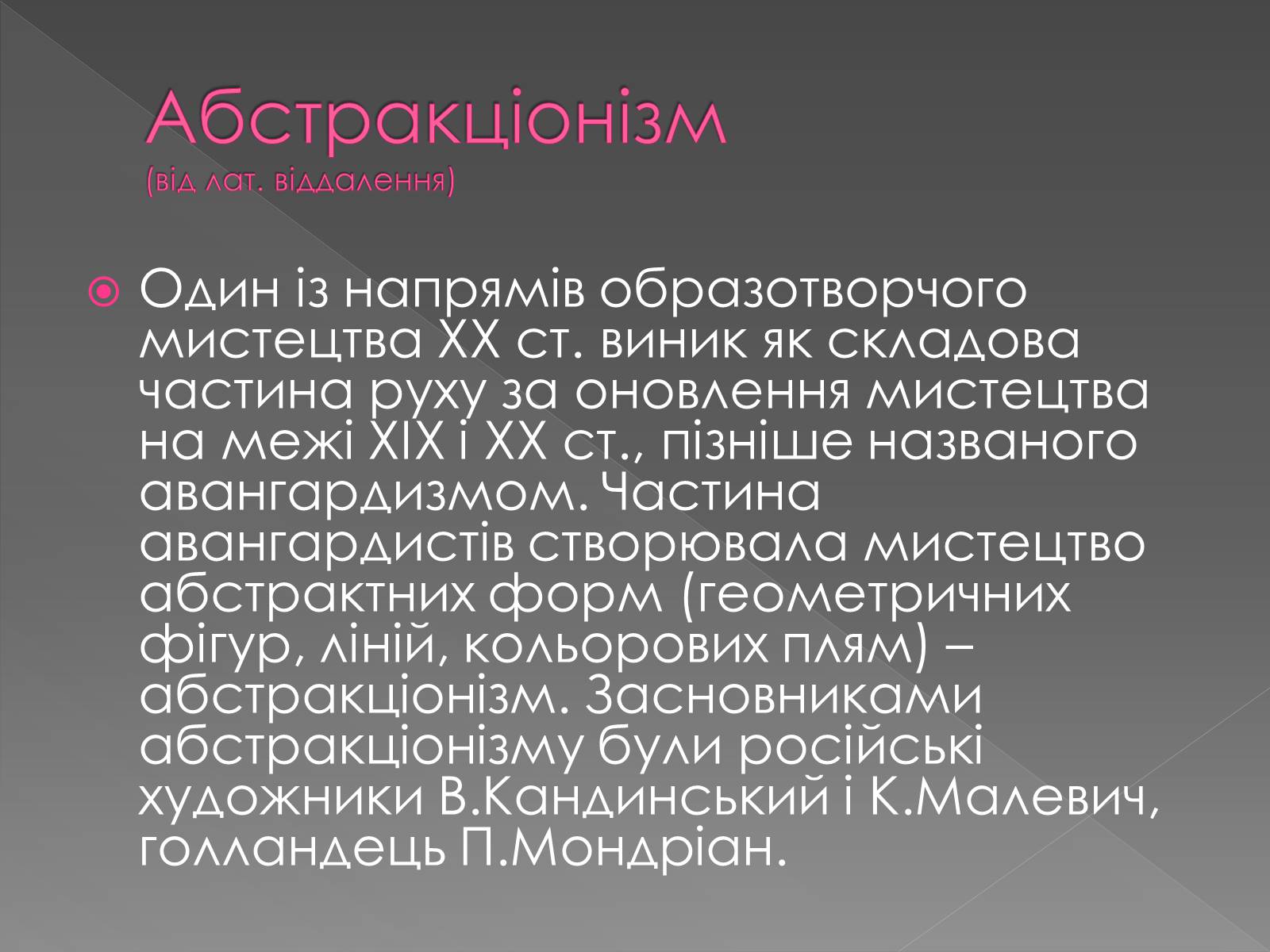 Абстракціонізм
(від лат. віддалення)

Один із напрямів образотворчого мистецтва XX ст. виник як складова частина руху за оновлення мистецтва на межі XIX і XX ст., пізніше названого авангардизмом. Частина авангардистів створювала мистецтво абстрактних форм (геометричних фігур, ліній, кольорових плям) – абстракціонізм. Засновниками абстракціонізму були російські художники В.Кандинський і К.Малевич, голландець П.Мондріан.